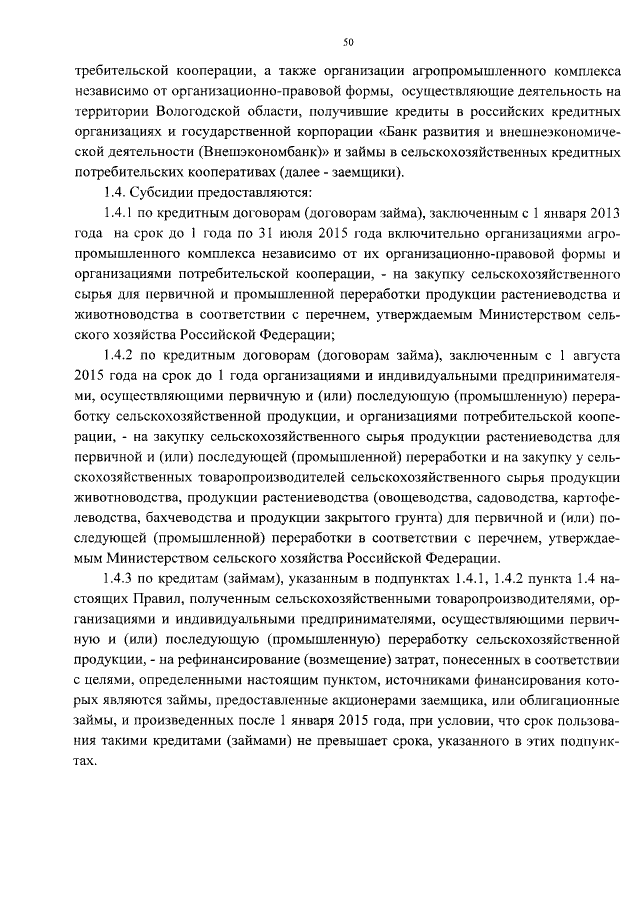 50

требительской кооперации, а также организации агропромышленного комплекса независимо от организационно-правовой формы, осуществляющие деятельность на территории Вологодской области, получившие кредиты в российских кредитных организациях и государственной корпорации «Банк развития и внешнеэкономической деятельности (Внешэкономбанк)» и займы в сельскохозяйственных кредитных потребительских кооперативах (далее - заемщики).

1.4. Субсидии предоставляются:

1.4.1 по кредитным договорам (договорам займа), заключенным с 1 января 2013 года на срок до 1 года по 31 июля 2015 года включительно организациями агропромышленного комплекса независимо от их организационно-правовой формы и организациями потребительской кооперации, - на закупку сельскохозяйственного сырья для первичной и промышленной переработки продукции растениеводства и животноводства в соответствии с перечнем, утверждаемым Министерством сельского хозяйства Российской Федерации;

1.4.2 по кредитным договорам (договорам займа), заключенным с 1 августа 2015 года на срок до 1 года организациями и индивидуальными предпринимателями, осуществляющими первичную и (или) последующую (промышленную) переработку сельскохозяйственной продукции, и организациями потребительской кооперации, - на закупку сельскохозяйственного сырья продукции растениеводства для первичной и (или) последующей (промышленной) переработки и на закупку у сельскохозяйственных товаропроизводителей сельскохозяйственного сырья продукции животноводства, продукции растениеводства (овощеводства, садоводства, картофелеводства, бахчеводства и продукции закрытого грунта) для первичной и (или) последующей (промышленной) переработки в соответствии с перечнем, утверждаемым Министерством сельского хозяйства Российской Федерации.

1.4.3 по кредитам (займам), указанным в подпунктах 1.4.1, 1.4.2 пункта 1.4 настоящих Правил, полученным сельскохозяйственными товаропроизводителями, организациями и индивидуальными предпринимателями, осуществляющими первичную и (или) последующую (промышленную) переработку сельскохозяйственной продукции, - на рефинансирование (возмещение) затрат, понесенных в соответствии с целями, определенными настоящим пунктом, источниками финансирования которых являются займы, предоставленные акционерами заемщика, или облигационные займы, и произведенных после 1 января 2015 года, при условии, что срок пользования такими кредитами (займами) не превышает срока, указанного в этих подпунктах.